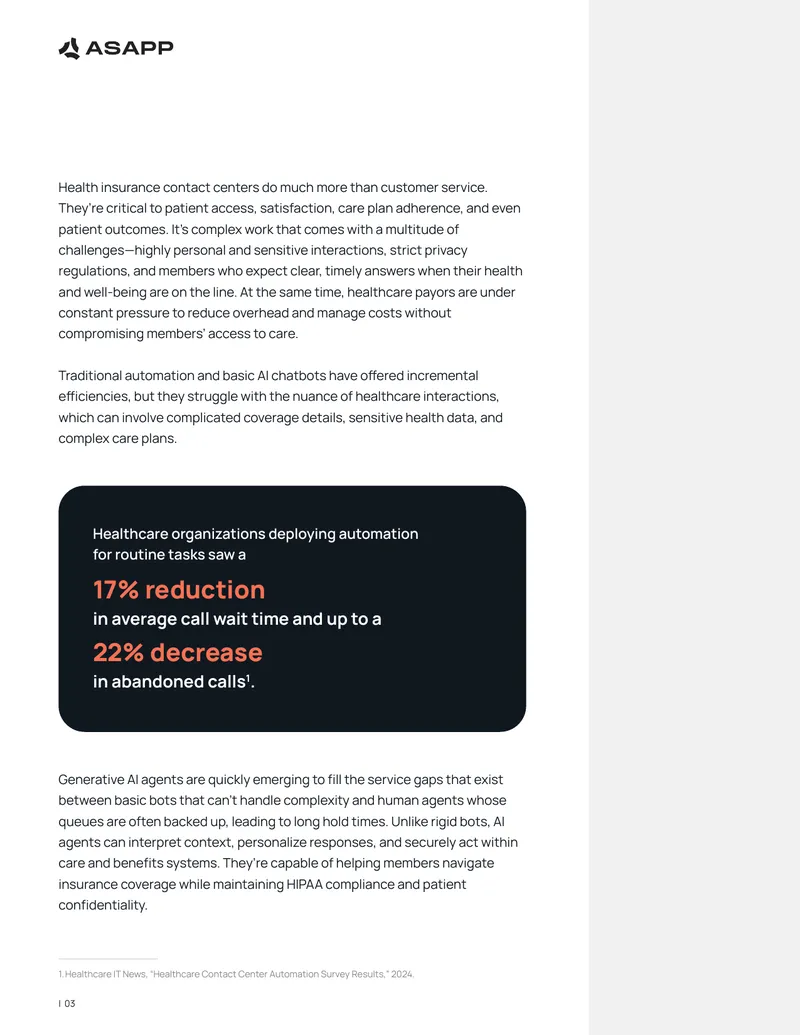 ASAPP

Health insurance contact centers do much more than customer service. They're critical to patient access, satisfaction, care plan adherence, and even patient outcomes. It's complex work that comes with a multitude of challenges—highly personal and sensitive interactions, strict privacy regulations, and members who expect clear, timely answers when their health and well-being are on the line. At the same time, healthcare payors are under constant pressure to reduce overhead and manage costs without compromising members' access to care.

Traditional automation and basic AI chatbots have offered incremental efficiencies, but they struggle with the nuance of healthcare interactions, which can involve complicated coverage details, sensitive health data, and complex care plans.

Healthcare organizations deploying automation for routine tasks saw a

17% reduction

in average call wait time and up to a

22% decrease

in abandoned calls$^1$.

Generative AI agents are quickly emerging to fill the service gaps that exist between basic bots that can't handle complexity and human agents whose queues are often backed up, leading to long hold times. Unlike rigid bots, AI agents can interpret context, personalize responses, and securely act within care and benefits systems. They're capable of helping members navigate insurance coverage while maintaining HIPAA compliance and patient confidentiality.

1. Healthcare IT News, "Healthcare Contact Center Automation Survey Results," 2024.

| 03